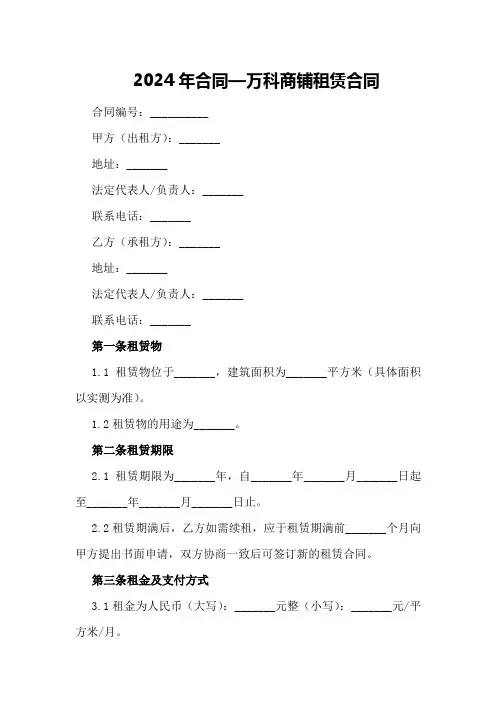 2024年合同—万科商铺租赁合同

合同编号：__________

甲方（出租方）：_______

地址：_______

法定代表人/负责人：_______

联系电话：_______

乙方（承租方）：_______

地址：_______

法定代表人/负责人：_______

联系电话：_______

第一条租赁物

1.1 租赁物位于_______，建筑面积为_______平方米（具体面积以实测为准）。

1.2 租赁物的用途为_______。

第二条租赁期限

2.1 租赁期限为_______年，自_______年_______月_______日起至_______年_______月_______日止。

2.2 租赁期满后，乙方如需续租，应于租赁期满前_______个月向甲方提出书面申请，双方协商一致后可签订新的租赁合同。

第三条租金及支付方式

3.1 租金为人民币（大写）：_______元整（小写）：_______元/平方米/月。